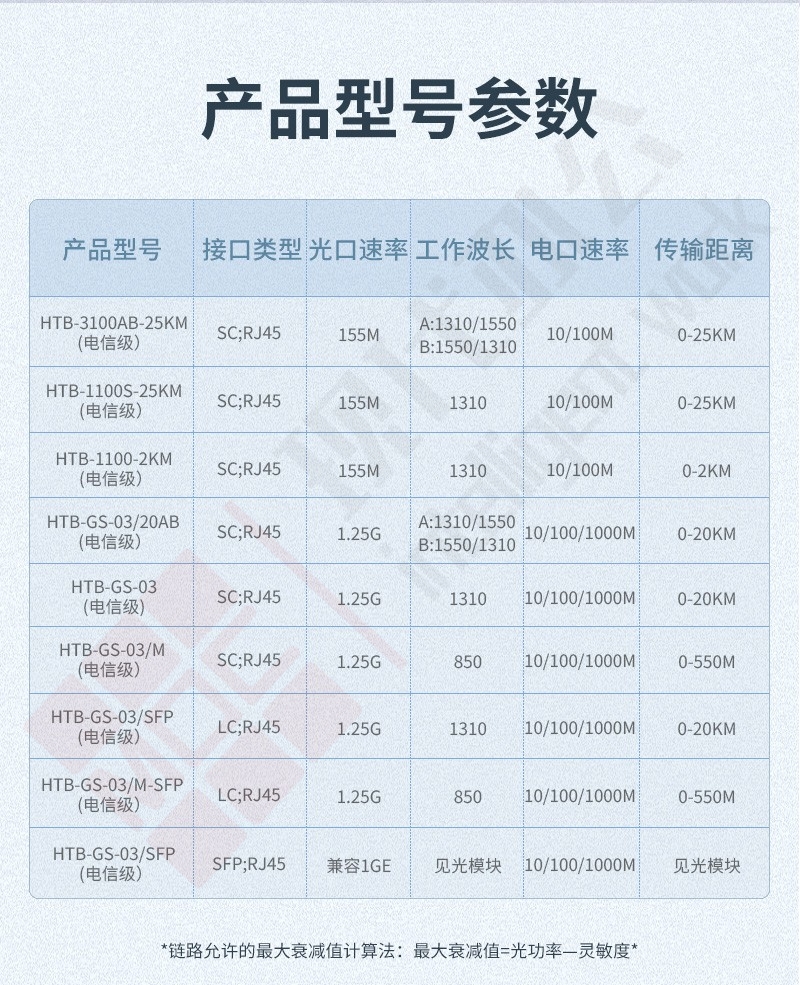 产品型号参数

| 产品型号 | 接口类型 | 光口速率 | 工作波长 | 电口速率 | 传输距离 |
|---|---|---|---|---|---|
| HTB-3100AB-25KM (电信级) | SC;RJ45 | 155M | A:1310/1550 B:1550/1310 | 10/100M | 0-25KM |
| HTB-1100S-25KM (电信级) | SC;RJ45 | 155M | 1310 | 10/100M | 0-25KM |
| HTB-1100-2KM (电信级) | SC;RJ45 | 155M | 1310 | 10/100M | 0-2KM |
| HTB-GS-03/20AB (电信级) | SC;RJ45 | 1.25G | A:1310/1550 B:1550/1310 | 10/100/1000M | 0-20KM |
| HTB-GS-03 (电信级) | SC;RJ45 | 1.25G | 1310 | 10/100/1000M | 0-20KM |
| HTB-GS-03/M (电信级) | SC;RJ45 | 1.25G | 850 | 10/100/1000M | 0-550M |
| HTB-GS-03/SFP (电信级) | LC;RJ45 | 1.25G | 1310 | 10/100/1000M | 0-20KM |
| HTB-GS-03/M-SFP (电信级) | LC;RJ45 | 1.25G | 850 | 10/100/1000M | 0-550M |
| HTB-GS-03/SFP (电信级) | SFP;RJ45 | 兼容1GE | 见光模块 | 10/100/1000M | 见光模块 |

*链路允许的最大衰减值计算法：最大衰减值=光功率—灵敏度*